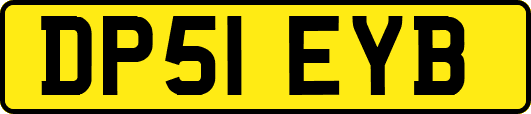 DP51 EYB